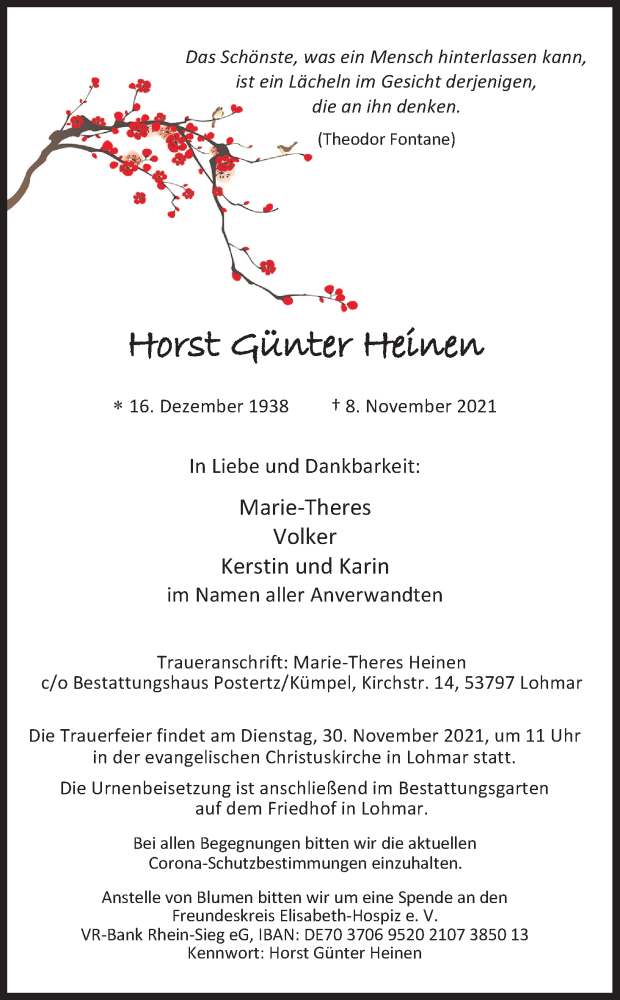 Das Schönste, was ein Mensch hinterlassen kann, ist ein Lächeln im Gesicht derjenigen, die an ihn denken.

(Theodor Fontane)

Horst Günter Heinen

* 16. Dezember 1938 † 8. November 2021

In Liebe und Dankbarkeit:

Marie-Theres
Volker
Kerstin und Karin
im Namen aller Anverwandten

Traueranschrift: Marie-Theres Heinen
c/o Bestattungshaus Postertz/Kümpel, Kirchstr. 14, 53797 Lohmar

Die Trauerfeier findet am Dienstag, 30. November 2021, um 11 Uhr in der evangelischen Christuskirche in Lohmar statt.

Die Urnenbeisetzung ist anschließend im Bestattungsgarten auf dem Friedhof in Lohmar.

Bei allen Begegnungen bitten wir die aktuellen Corona-Schutzbestimmungen einzuhalten.

Anstelle von Blumen bitten wir um eine Spende an den Freundeskreis Elisabeth-Hospiz e. V.
VR-Bank Rhein-Sieg eG, IBAN: DE70 3706 9520 2107 3850 13
Kennwort: Horst Günter Heinen